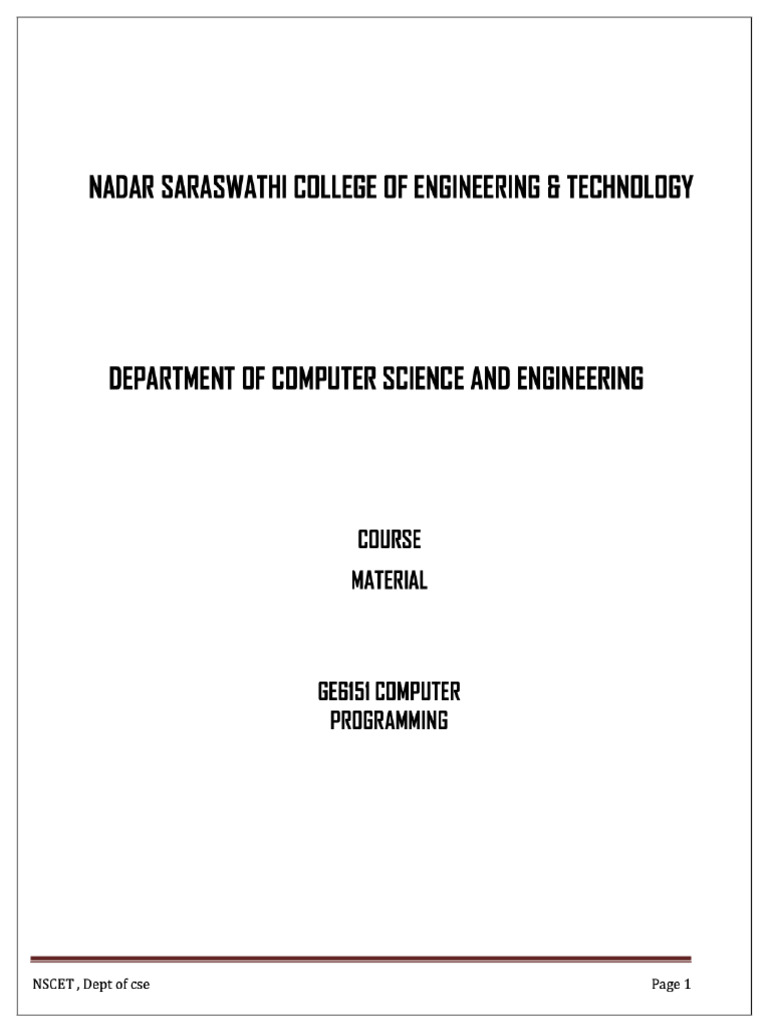 NADAR SARASWATHI COLLEGE OF ENGINEERING & TECHNOLOGY

DEPARTMENT OF COMPUTER SCIENCE AND ENGINEERING

COURSE
MATERIAL

GE6151 COMPUTER
PROGRAMMING

NSCET , Dept of cse

Page 1